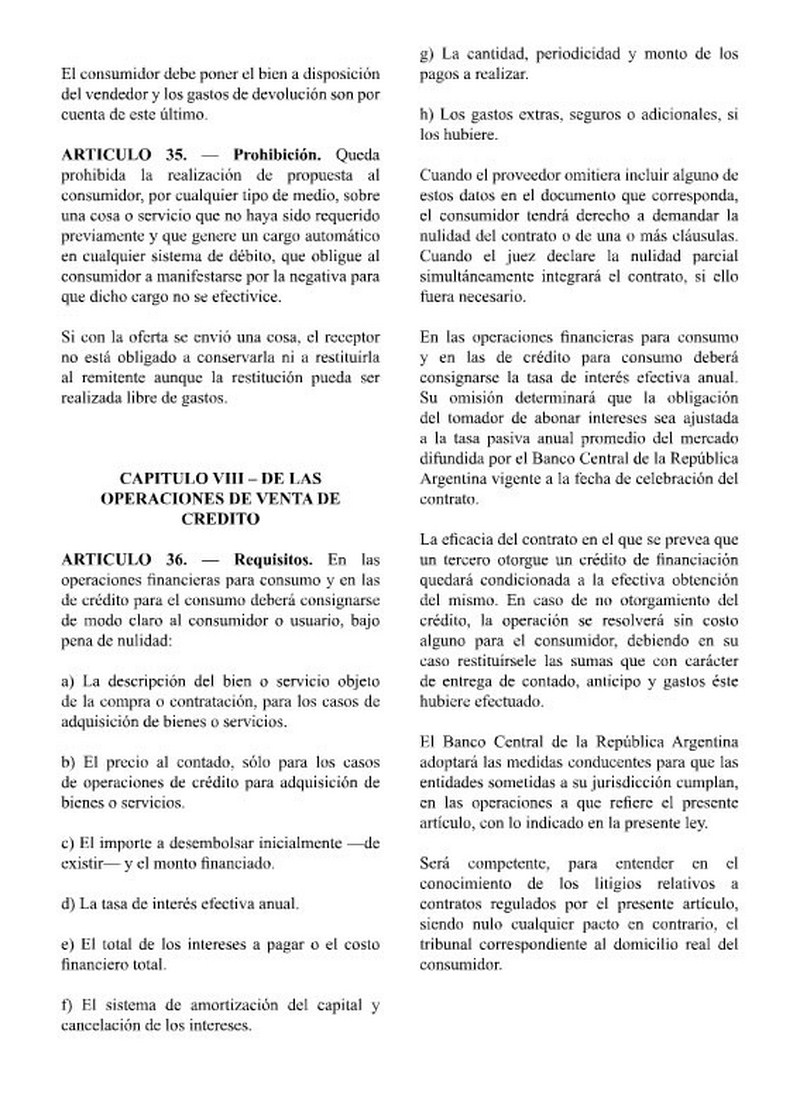 El consumidor debe poner el bien a disposición del vendedor y los gastos de devolución son por cuenta de este último.

ARTICULO 35. — Prohibición. Queda prohibida la realización de propuesta al consumidor, por cualquier tipo de medio, sobre una cosa o servicio que no haya sido requerido previamente y que genere un cargo automático en cualquier sistema de débito, que obligue al consumidor a manifestarse por la negativa para que dicho cargo no se efectivice.

Si con la oferta se envió una cosa, el receptor no está obligado a conservarla ni a restituirla al remitente aunque la restitución pueda ser realizada libre de gastos.

CAPITULO VIII – DE LAS OPERACIONES DE VENTA DE CREDITO

ARTICULO 36. — Requisitos. En las operaciones financieras para consumo y en las de crédito para el consumo deberá consignarse de modo claro al consumidor o usuario, bajo pena de nulidad:

a) La descripción del bien o servicio objeto de la compra o contratación, para los casos de adquisición de bienes o servicios.

b) El precio al contado, sólo para los casos de operaciones de crédito para adquisición de bienes o servicios.

c) El importe a desembolsar inicialmente —de existir— y el monto financiado.

d) La tasa de interés efectiva anual.

e) El total de los intereses a pagar o el costo financiero total.

f) El sistema de amortización del capital y cancelación de los intereses.

g) La cantidad, periodicidad y monto de los pagos a realizar.

h) Los gastos extras, seguros o adicionales, si los hubiere.

Cuando el proveedor omitiera incluir alguno de estos datos en el documento que corresponda, el consumidor tendrá derecho a demandar la nulidad del contrato o de una o más cláusulas. Cuando el juez declare la nulidad parcial simultáneamente integrará el contrato, si ello fuera necesario.

En las operaciones financieras para consumo y en las de crédito para consumo deberá consignarse la tasa de interés efectiva anual. Su omisión determinará que la obligación del tomador de abonar intereses sea ajustada a la tasa pasiva anual promedio del mercado difundida por el Banco Central de la República Argentina vigente a la fecha de celebración del contrato.

La eficacia del contrato en el que se prevea que un tercero otorgue un crédito de financiación quedará condicionada a la efectiva obtención del mismo. En caso de no otorgamiento del crédito, la operación se resolverá sin costo alguno para el consumidor, debiendo en su caso restituírsele las sumas que con carácter de entrega de contado, anticipo y gastos éste hubiere efectuado.

El Banco Central de la República Argentina adoptará las medidas conducentes para que las entidades sometidas a su jurisdicción cumplan, en las operaciones a que refiere el presente artículo, con lo indicado en la presente ley.

Será competente, para entender en el conocimiento de los litigios relativos a contratos regulados por el presente artículo, siendo nulo cualquier pacto en contrario, el tribunal correspondiente al domicilio real del consumidor.